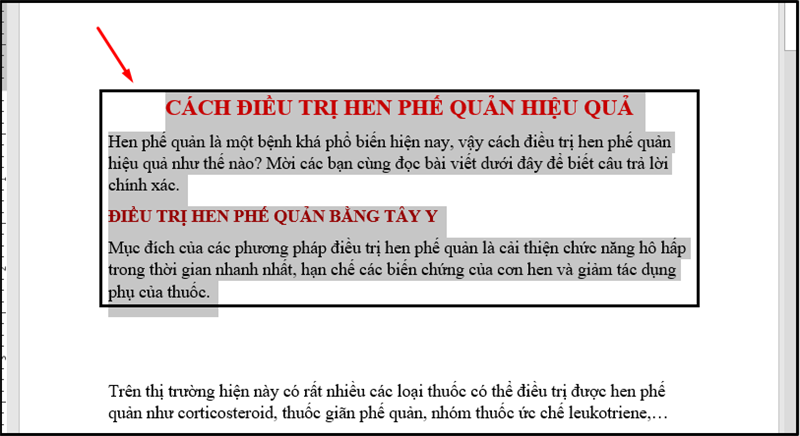 CÁCH ĐIỀU TRỊ HEN PHẾ QUẢN HIỆU QUẢ

Hen phế quản là một bệnh khá phổ biến hiện nay, vậy cách điều trị hen phế quản hiệu quả như thế nào? Mời các bạn cùng đọc bài viết dưới đây để biết câu trả lời chính xác.

ĐIỀU TRỊ HEN PHẾ QUẢN BẰNG TÂY Y

Mục đích của các phương pháp điều trị hen phế quản là cải thiện chức năng hô hấp trong thời gian nhanh nhất, hạn chế các biến chứng của cơn hen và giảm tác dụng phụ của thuốc.

Trên thị trường hiện này có rất nhiều các loại thuốc có thể điều trị được hen phế quản như corticosteroid, thuốc giãn phế quản, nhóm thuốc ức chế leukotriene,…